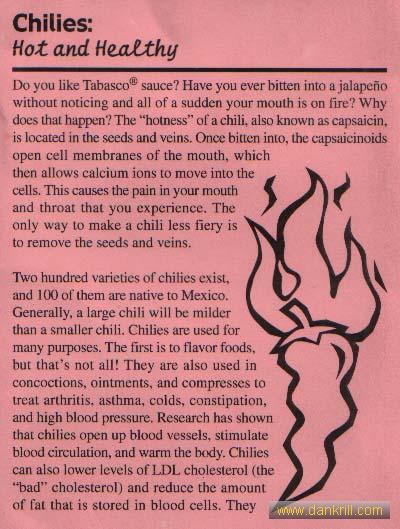 Chilies:
Hot and Healthy

Do you like Tabasco® sauce? Have you ever bitten into a jalapeño without noticing and all of a sudden your mouth is on fire? Why does that happen? The "hotness" of a chili, also known as capsaicin, is located in the seeds and veins. Once bitten into, the capsaicinoids open cell membranes of the mouth, which then allows calcium ions to move into the cells. This causes the pain in your mouth and throat that you experience. The only way to make a chili less fiery is to remove the seeds and veins.

Two hundred varieties of chilies exist, and 100 of them are native to Mexico. Generally, a large chili will be milder than a smaller chili. Chilies are used for many purposes. The first is to flavor foods, but that's not all! They are also used in concoctions, ointments, and compresses to treat arthritis, asthma, colds, constipation, and high blood pressure. Research has shown that chilies open up blood vessels, stimulate blood circulation, and warm the body. Chilies can also lower levels of LDL cholesterol (the "bad" cholesterol) and reduce the amount of fat that is stored in blood cells. They

www.dankrill.com